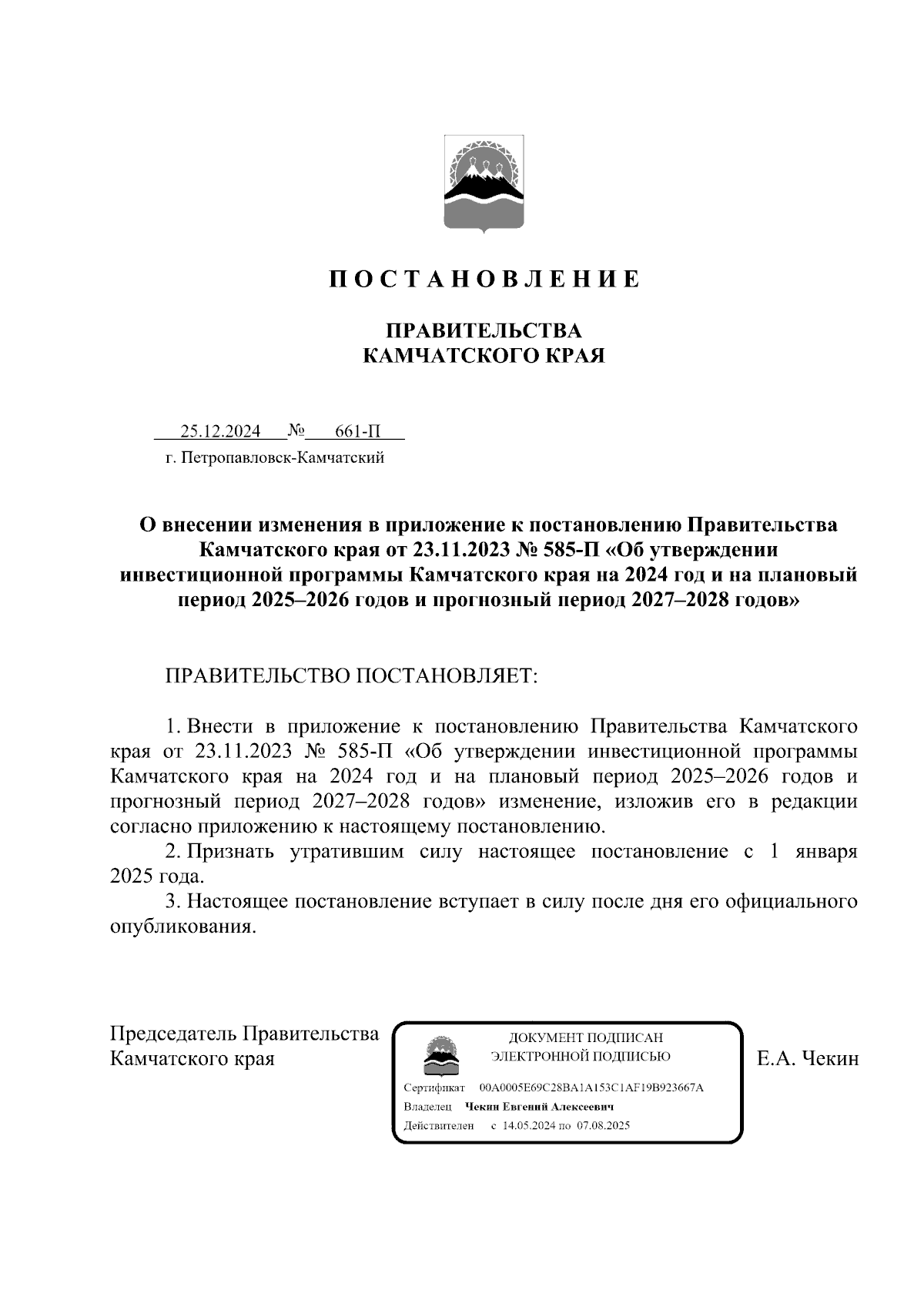 П О С Т А Н О В Л Е Н И Е

ПРАВИТЕЛЬСТВА
КАМЧАТСКОГО КРАЯ

25.12.2024 № 661-П
г. Петропавловск-Камчатский

О внесении изменения в приложение к постановлению Правительства Камчатского края от 23.11.2023 № 585-П «Об утверждении инвестиционной программы Камчатского края на 2024 год и на плановый период 2025–2026 годов и прогнозный период 2027–2028 годов»

ПРАВИТЕЛЬСТВО ПОСТАНОВЛЯЕТ:

1. Внести в приложение к постановлению Правительства Камчатского края от 23.11.2023 № 585-П «Об утверждении инвестиционной программы Камчатского края на 2024 год и на плановый период 2025–2026 годов и прогнозный период 2027–2028 годов» изменение, изложив его в редакции согласно приложению к настоящему постановлению.
2. Признать утратившим силу настоящее постановление с 1 января 2025 года.
3. Настоящее постановление вступает в силу после дня его официального опубликования.

Председатель Правительства Камчатского края

ДОКУМЕНТ ПОДПИСАН
ЭЛЕКТРОННОЙ ПОДПИСЬЮ
Сертификат 00A0005E69C28BA1A153C1AF19B923667A
Владелец Чекин Евгений Алексеевич
Действителен с 14.05.2024 по 07.08.2025

Е.А. Чекин